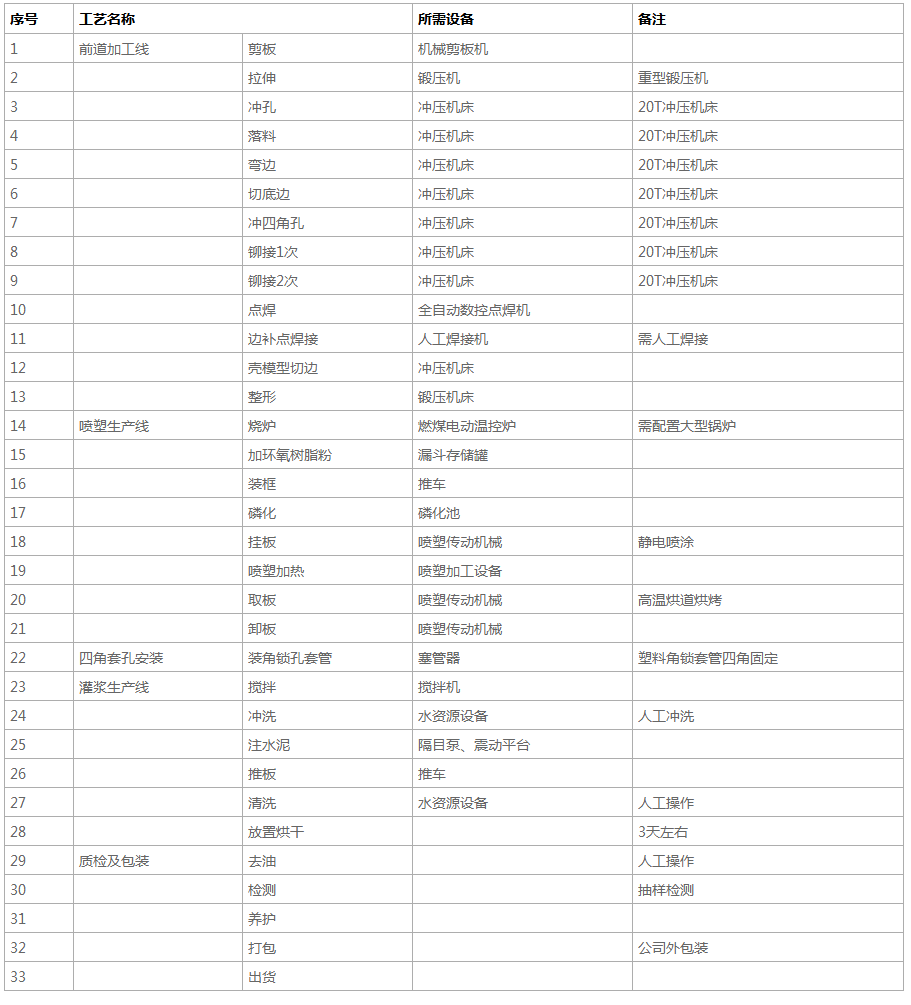 | 序号 | 工艺名称 |  | 所需设备 | 备注 |
|---|---|---|---|---|
| 1 | 前道加工线 | 剪板 | 机械剪板机 |  |
| 2 |  | 拉伸 | 锻压机 | 重型锻压机 |
| 3 |  | 冲孔 | 冲压机床 | 20T冲压机床 |
| 4 |  | 落料 | 冲压机床 | 20T冲压机床 |
| 5 |  | 弯边 | 冲压机床 | 20T冲压机床 |
| 6 |  | 切底边 | 冲压机床 | 20T冲压机床 |
| 7 |  | 冲四角孔 | 冲压机床 | 20T冲压机床 |
| 8 |  | 铆接1次 | 冲压机床 | 20T冲压机床 |
| 9 |  | 铆接2次 | 冲压机床 | 20T冲压机床 |
| 10 |  | 点焊 | 全自动数控点焊机 |  |
| 11 |  | 边补点焊接 | 人工焊接机 | 需人工焊接 |
| 12 |  | 壳模型切边 | 冲压机床 |  |
| 13 |  | 整形 | 锻压机床 |  |
| 14 | 喷塑生产线 | 烧炉 | 燃煤电动温控炉 | 需配置大型锅炉 |
| 15 |  | 加环氧树脂粉 | 漏斗存储罐 |  |
| 16 |  | 装框 | 推车 |  |
| 17 |  | 磷化 | 磷化池 |  |
| 18 |  | 挂板 | 喷塑传动机械 | 静电喷涂 |
| 19 |  | 喷塑加热 | 喷塑加工设备 |  |
| 20 |  | 取板 | 喷塑传动机械 | 高温烘道烘烤 |
| 21 |  | 卸板 | 喷塑传动机械 |  |
| 22 | 四角套孔安装 | 装角锁孔套管 | 塞管器 | 塑料角锁套管四角固定 |
| 23 | 灌浆生产线 | 搅拌 | 搅拌机 |  |
| 24 |  | 冲洗 | 水资源设备 | 人工冲洗 |
| 25 |  | 注水泥 | 隔目泵、震动平台 |  |
| 26 |  | 推板 | 推车 |  |
| 27 |  | 清洗 | 水资源设备 | 人工操作 |
| 28 |  | 放置烘干 |  | 3天左右 |
| 29 | 质检及包装 | 去油 |  | 人工操作 |
| 30 |  | 检测 |  | 抽样检测 |
| 31 |  | 养护 |  |  |
| 32 |  | 打包 |  | 公司外包装 |
| 33 |  | 出货 |  |  |